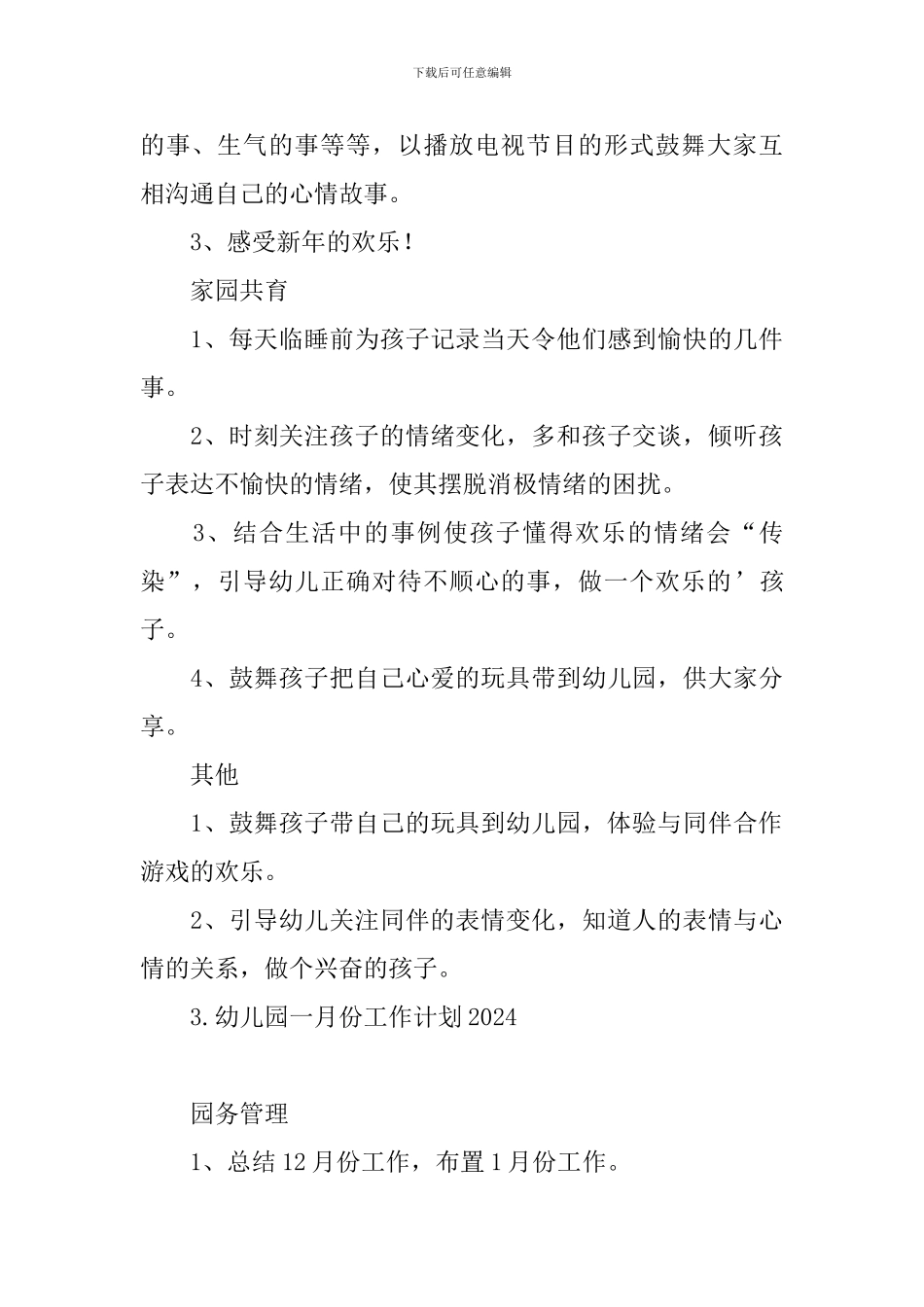 下载后可任意编辑

的事、生气的事等等，以播放电视节目的形式鼓舞大家互相沟通自己的心情故事。

3、感受新年的欢乐！

家园共育

1、每天临睡前为孩子记录当天令他们感到愉快的几件事。

2、时刻关注孩子的情绪变化，多和孩子交谈，倾听孩子表达不愉快的情绪，使其摆脱消极情绪的困扰。

3、结合生活中的事例使孩子懂得欢乐的情绪会“传染”，引导幼儿正确对待不顺心的事，做一个欢乐的’孩子。

4、鼓舞孩子把自己心爱的玩具带到幼儿园，供大家分享。

其他

1、鼓舞孩子带自己的玩具到幼儿园，体验与同伴合作游戏的欢乐。

2、引导幼儿关注同伴的表情变化，知道人的表情与心情的关系，做个兴奋的孩子。

3.幼儿园一月份工作计划2024

园务管理

1、总结12月份工作，布置1月份工作。